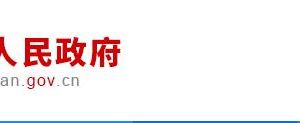 人民政府
an.gov.cn